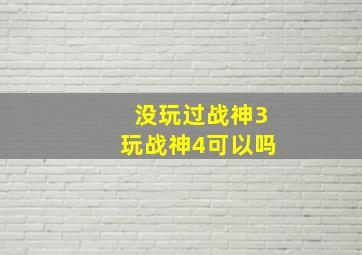 没玩过战神3
玩战神4可以吗